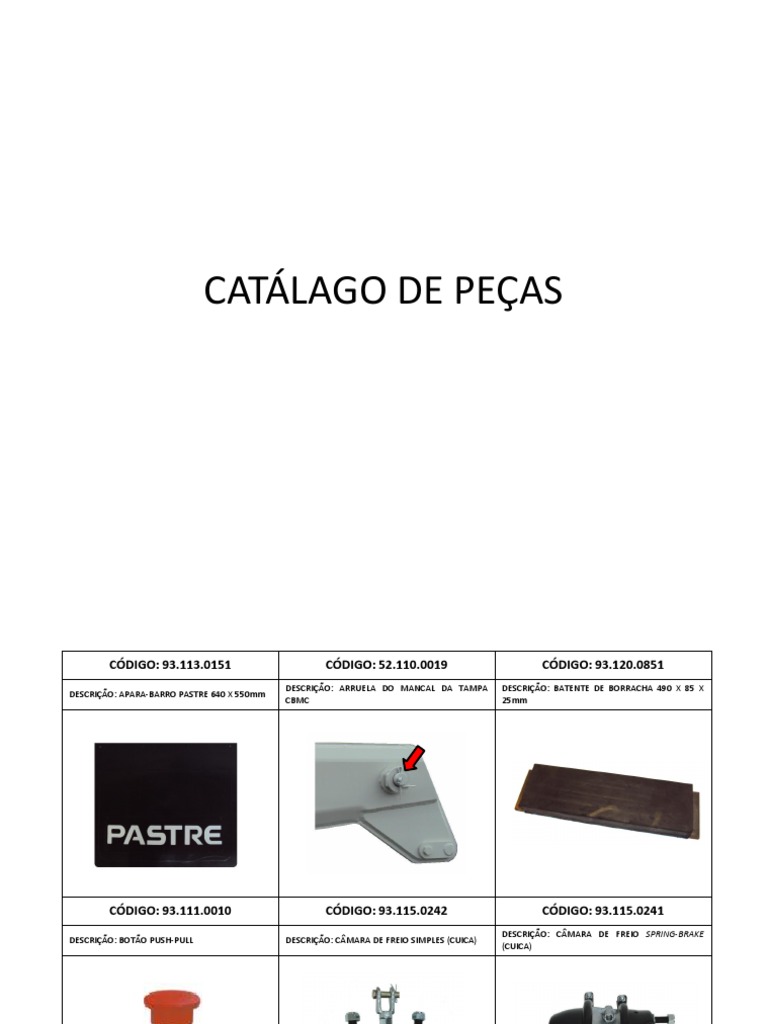 CATÁLAGO DE PEÇAS

| CÓDIGO: 93.113.0151 | CÓDIGO: 52.110.0019 | CÓDIGO: 93.120.0851 |
|---|---|---|
| DESCRIÇÃO: APARA-BARRO PASTRE 640 X 550mm | DESCRIÇÃO: ARRUELA DO MANCAL DA TAMPA CBMC | DESCRIÇÃO: BATENTE DE BORRACHA 490 X 85 X 25mm |
| PASTRE | | |
| CÓDIGO: 93.111.0010 | CÓDIGO: 93.115.0242 | CÓDIGO: 93.115.0241 |
| DESCRIÇÃO: BOTÃO PUSH-PULL | DESCRIÇÃO: CÂMARA DE FREIO SIMPLES (CUICA) | DESCRIÇÃO: CÂMARA DE FREIO SPRING-BRAKE (CUICA) |